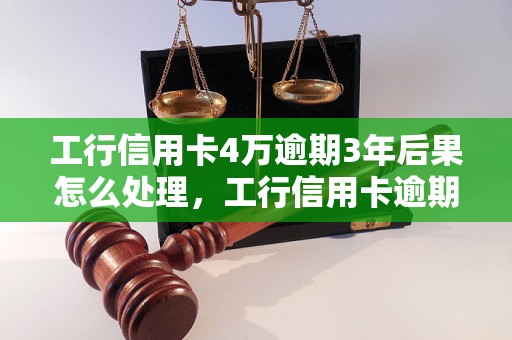 工行信用卡4万逾期3年后果怎么处理，工行信用卡逾期